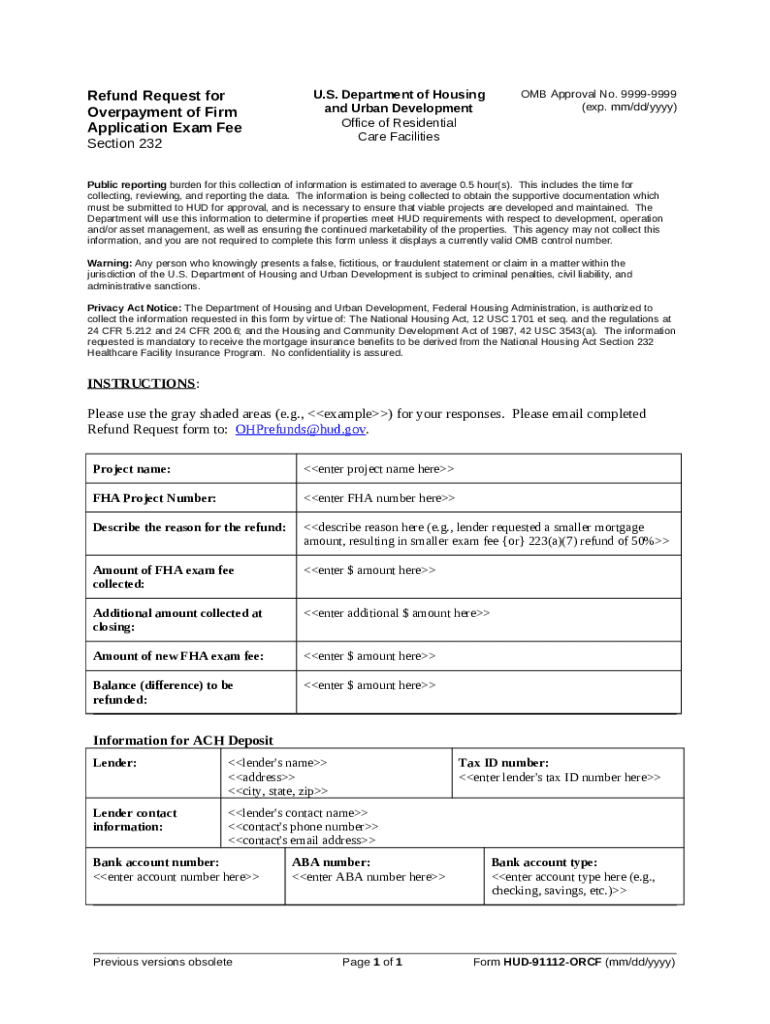 Refund Request for Overpayment of Firm Application Exam Fee
Section 232

U.S. Department of Housing and Urban Development
Office of Residential Care Facilities

OMB Approval No. 9999-9999
(exp. mm/dd/yyyy)

Public reporting burden for this collection of information is estimated to average 0.5 hour(s). This includes the time for collecting, reviewing, and reporting the data. The information is being collected to obtain the supportive documentation which must be submitted to HUD for approval, and is necessary to ensure that viable projects are developed and maintained. The Department will use this information to determine if properties meet HUD requirements with respect to development, operation and/or asset management, as well as ensuring the continued marketability of the properties. This agency may not collect this information, and you are not required to complete this form unless it displays a currently valid OMB control number.

Warning: Any person who knowingly presents a false, fictitious, or fraudulent statement or claim in a matter within the jurisdiction of the U.S. Department of Housing and Urban Development is subject to criminal penalties, civil liability, and administrative sanctions.

Privacy Act Notice: The Department of Housing and Urban Development, Federal Housing Administration, is authorized to collect the information requested in this form by virtue of: The National Housing Act, 12 USC 1701 et seq. and the regulations at 24 CFR 5.212 and 24 CFR 200.6; and the Housing and Community Development Act of 1987, 42 USC 3543(a). The information requested is mandatory to receive the mortgage insurance benefits to be derived from the National Housing Act Section 232 Healthcare Facility Insurance Program. No confidentiality is assured.

INSTRUCTIONS:

Please use the gray shaded areas (e.g., <<example>>) for your responses. Please email completed Refund Request form to: OHPrefunds@hud.gov.

| Project name: | <<enter project name here>> |
|---|---|
| FHA Project Number: | <<enter FHA number here>> |
| Describe the reason for the refund: | <<describe reason here (e.g., lender requested a smaller mortgage amount, resulting in smaller exam fee {or} 223(a)(7) refund of 50%>> |
| Amount of FHA exam fee collected: | <<enter $ amount here>> |
| Additional amount collected at closing: | <<enter additional $ amount here>> |
| Amount of new FHA exam fee: | <<enter $ amount here>> |
| Balance (difference) to be refunded: | <<enter $ amount here>> |

Information for ACH Deposit

| Lender: | <<lender's name>> <<address>> <<city, state, zip>> | Tax ID number: <<enter lender's tax ID number here>> |
|---|---|---|
| Lender contact information: | <<lender's contact name>> <<contact's phone number>> <<contact's email address>> | |

| Bank account number: <<enter account number here>> | ABA number: <<enter ABA number here>> | Bank account type: <<enter account type here (e.g., checking, savings, etc.)>> |
|---|---|---|

Previous versions obsolete
Page 1 of 1
Form HUD-91112-ORCF (mm/dd/yyyy)